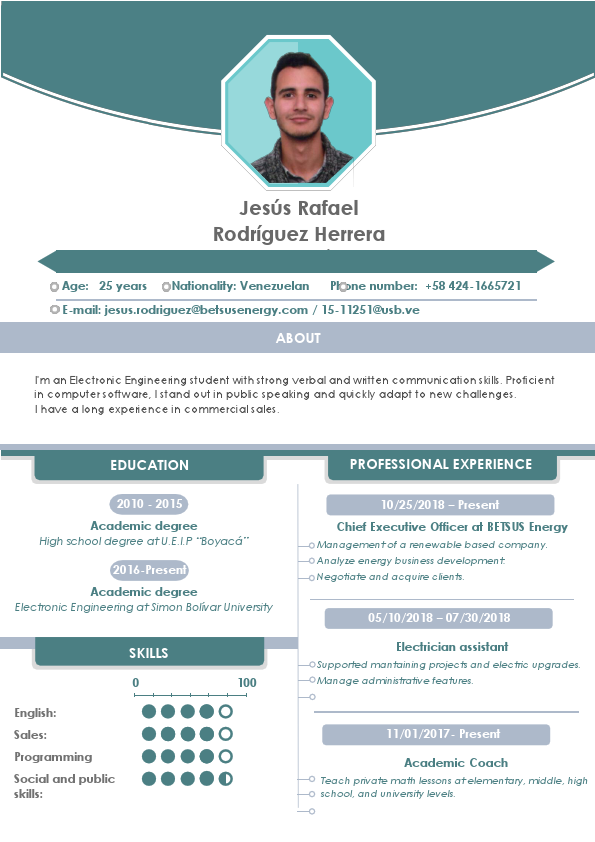 Jesús Rafael
Rodríguez Herrera

Age: 25 years Nationality: Venezuelan Phone number: +58 424-1665721

E-mail: jesus.rodriguez@betsusenergy.com / 15-11251@usb.ve

ABOUT

I'm an Electronic Engineering student with strong verbal and written communication skills. Proficient in computer software, I stand out in public speaking and quickly adapt to new challenges.
I have a long experience in commercial sales.

EDUCATION

2010 - 2015
Academic degree
High school degree at U.E.I.P "Boyacá"

2016-Present
Academic degree
Electronic Engineering at Simon Bolívar University

SKILLS

0 100

English:
Sales:
Programming
Social and public skills:

PROFESSIONAL EXPERIENCE

10/25/2018 – Present
Chief Executive Officer at BETSUS Energy
Management of a renewable based company.
Analyze energy business development.
Negotiate and acquire clients.

05/10/2018 – 07/30/2018
Electrician assistant
Supported mantaining projects and electric upgrades.
Manage administrative features.

11/01/2017- Present
Academic Coach
Teach private math lessons at elementary, middle, high school, and university levels.